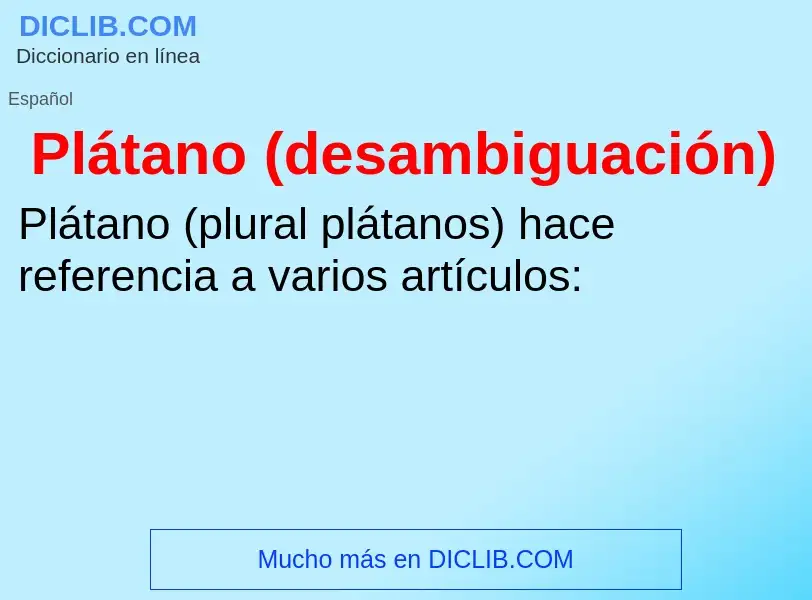 DICLIB.COM
Diccionario en línea

Español

Plátano (desambiguación)

Plátano (plural plátanos) hace referencia a varios artículos:

Mucho más en DICLIB.COM